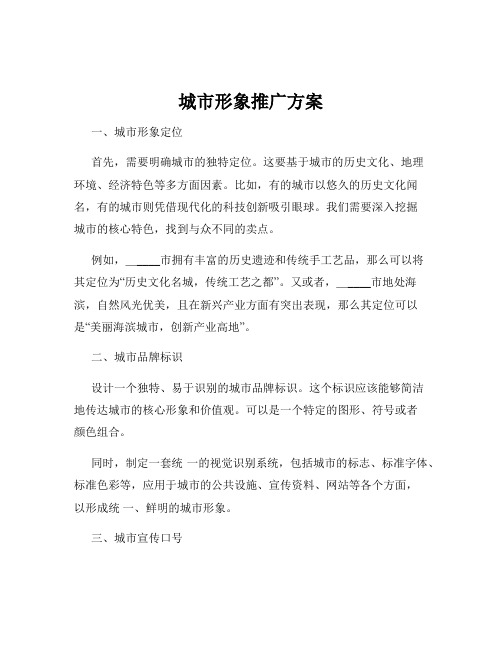 城市形象推广方案

一、城市形象定位

首先，需要明确城市的独特定位。这要基于城市的历史文化、地理环境、经济特色等多方面因素。比如，有的城市以悠久的历史文化闻名，有的城市则凭借现代化的科技创新吸引眼球。我们需要深入挖掘城市的核心特色，找到与众不同的卖点。

例如，_____市拥有丰富的历史遗迹和传统手工艺品，那么可以将其定位为“历史文化名城，传统工艺之都”。又或者，_____市地处海滨，自然风光优美，且在新兴产业方面有突出表现，那么其定位可以是“美丽海滨城市，创新产业高地”。

二、城市品牌标识

设计一个独特、易于识别的城市品牌标识。这个标识应该能够简洁地传达城市的核心形象和价值观。可以是一个特定的图形、符号或者颜色组合。

同时，制定一套统 一的视觉识别系统，包括城市的标志、标准字体、标准色彩等，应用于城市的公共设施、宣传资料、网站等各个方面，以形成统 一、鲜明的城市形象。

三、城市宣传口号